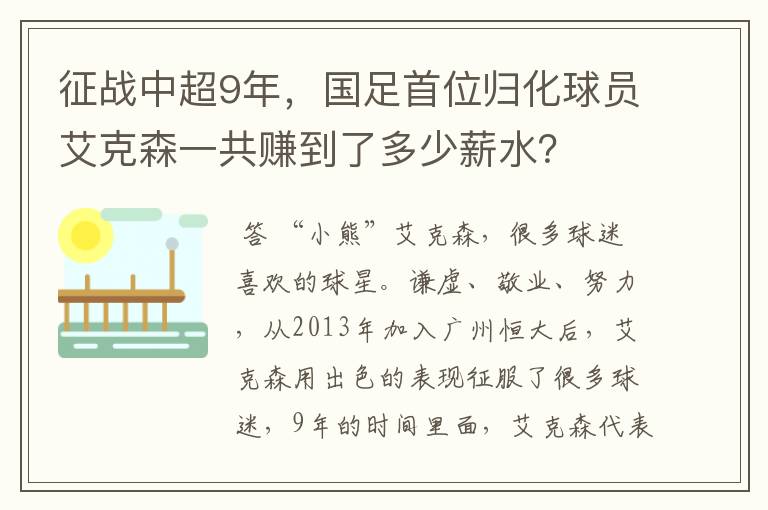 征战中超9年，国足首位归化球员艾克森一共赚到了多少薪水？

答 “小熊”艾克森，很多球迷喜欢的球星。谦虚、敬业、努力，从2013年加入广州恒大后，艾克森用出色的表现征服了很多球迷，9年的时间里面，艾克森代表